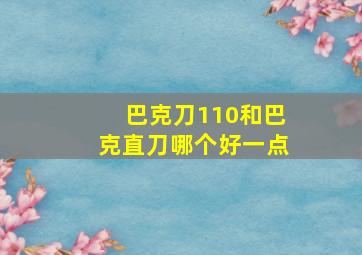 巴克刀110和巴克直刀哪个好一点